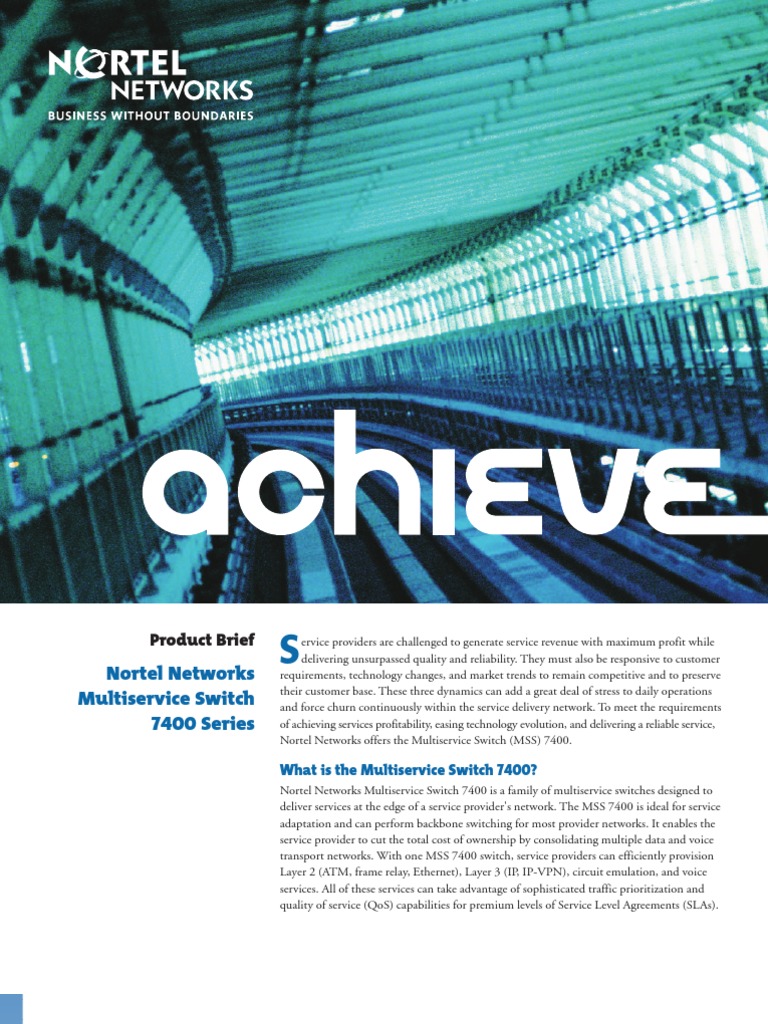 NORTEL NETWORKS
BUSINESS WITHOUT BOUNDARIES

achieve

Product Brief

Nortel Networks Multiservice Switch 7400 Series

Service providers are challenged to generate service revenue with maximum profit while delivering unsurpassed quality and reliability. They must also be responsive to customer requirements, technology changes, and market trends to remain competitive and to preserve their customer base. These three dynamics can add a great deal of stress to daily operations and force churn continuously within the service delivery network. To meet the requirements of achieving services profitability, easing technology evolution, and delivering a reliable service, Nortel Networks offers the Multiservice Switch (MSS) 7400.

What is the Multiservice Switch 7400?

Nortel Networks Multiservice Switch 7400 is a family of multiservice switches designed to deliver services at the edge of a service provider's network. The MSS 7400 is ideal for service adaptation and can perform backbone switching for most provider networks. It enables the service provider to cut the total cost of ownership by consolidating multiple data and voice transport networks. With one MSS 7400 switch, service providers can efficiently provision Layer 2 (ATM, frame relay, Ethernet), Layer 3 (IP, IP-VPN), circuit emulation, and voice services. All of these services can take advantage of sophisticated traffic prioritization and quality of service (QoS) capabilities for premium levels of Service Level Agreements (SLAs).